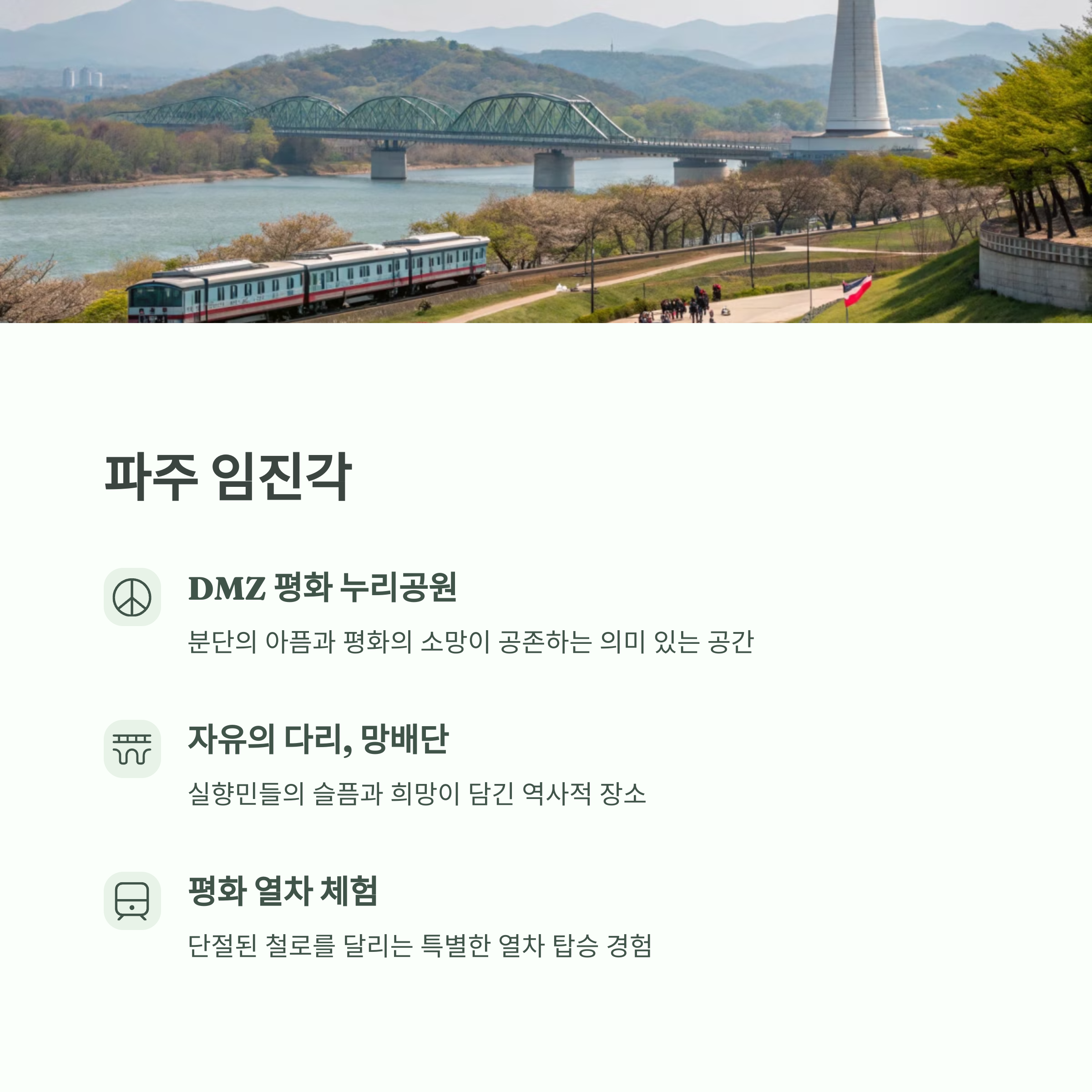 파주 임진각

DMZ 평화 누리공원

분단의 아픔과 평화의 소망이 공존하는 의미 있는 공간

자유의 다리, 망배단

실향민들의 슬픔과 희망이 담긴 역사적 장소

평화 열차 체험

단절된 철로를 달리는 특별한 열차 탑승 경험